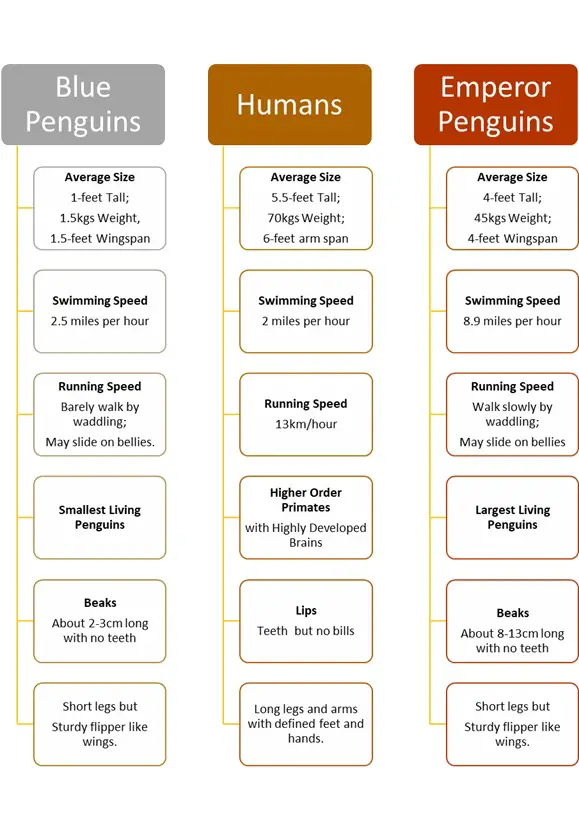 Blue Penguins

Average Size
1-feet Tall;
1.5kgs Weight,
1.5-feet Wingspan

Swimming Speed
2.5 miles per hour

Running Speed
Barely walk by waddling;
May slide on bellies.

Smallest Living Penguins

Beaks
About 2-3cm long with no teeth

Short legs but Sturdy flipper like wings.

Humans

Average Size
5.5-feet Tall;
70kgs Weight;
6-feet arm span

Swimming Speed
2 miles per hour

Running Speed
13km/hour

Higher Order Primates
with Highly Developed Brains

Lips
Teeth but no bills

Long legs and arms with defined feet and hands.

Emperor Penguins

Average Size
4-feet Tall;
45kgs Weight;
4-feet Wingspan

Swimming Speed
8.9 miles per hour

Running Speed
Walk slowly by waddling;
May slide on bellies

Largest Living Penguins

Beaks
About 8-13cm long with no teeth

Short legs but Sturdy flipper like wings.